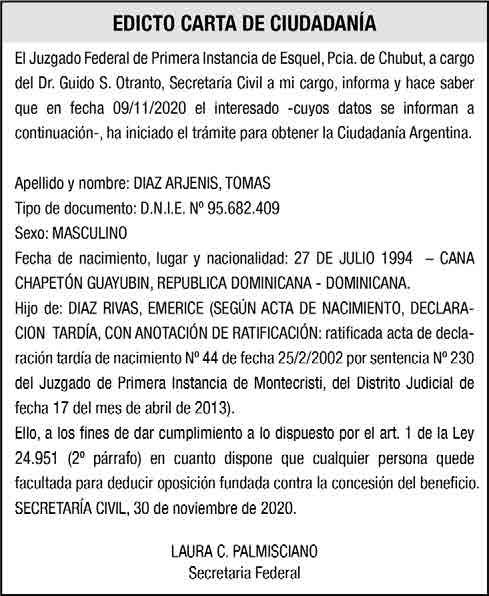 EDICTO CARTA DE CIUDADANÍA

El Juzgado Federal de Primera Instancia de Esquel, Pcia. de Chubut, a cargo del Dr. Guido S. Otranto, Secretaria Civil a mi cargo, informa y hace saber que en fecha 09/11/2020 el interesado -cuyos datos se informan a continuación-, ha iniciado el trámite para obtener la Ciudadanía Argentina.

Apellido y nombre: DIAZ ARJENIS, TOMAS
Tipo de documento: D.N.I.E. Nº 95.682.409
Sexo: MASCULINO
Fecha de nacimiento, lugar y nacionalidad: 27 DE JULIO 1994 – CANA CHAPETÓN GUAYUBIN, REPUBLICA DOMINICANA - DOMINICANA.
Hijo de: DIAZ RIVAS, EMERICE (SEGÚN ACTA DE NACIMIENTO, DECLARACION TARDÍA, CON ANOTACIÓN DE RATIFICACIÓN: ratificada acta de declaración tardía de nacimiento Nº 44 de fecha 25/2/2002 por sentencia Nº 230 del Juzgado de Primera Instancia de Montecristi, del Distrito Judicial de fecha 17 del mes de abril de 2013).
Ello, a los fines de dar cumplimiento a lo dispuesto por el art. 1 de la Ley 24.951 (2º párrafo) en cuanto dispone que cualquier persona quede facultada para deducir oposición fundada contra la concesión del beneficio.
SECRETARÍA CIVIL, 30 de noviembre de 2020.

LAURA C. PALMISCIANO
Secretaria Federal